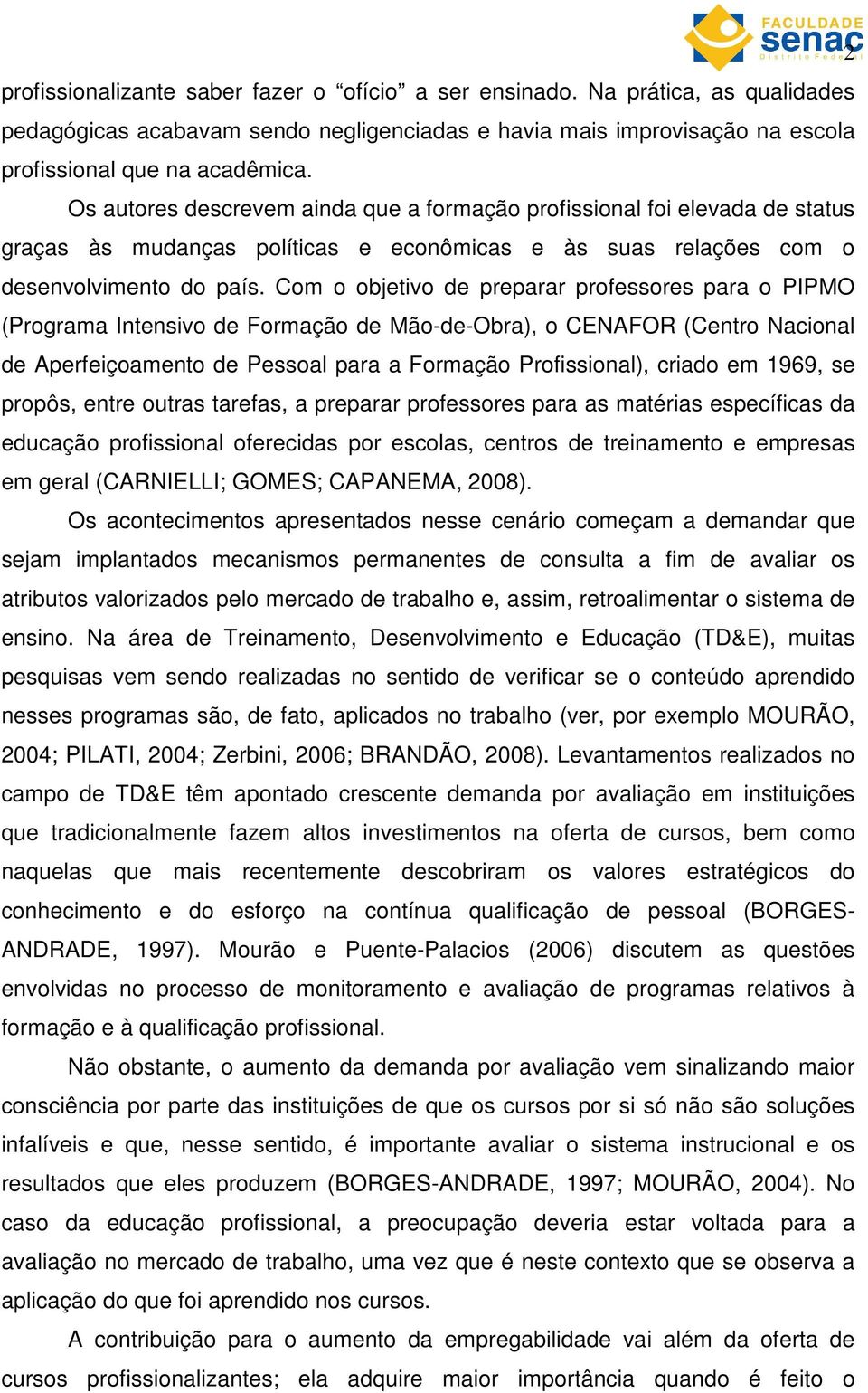 FACULDADE senac Distrito Federal

2

profissionalizante saber fazer o “ofício” a ser ensinado. Na prática, as qualidades pedagógicas acabavam sendo negligenciadas e havia mais improvisação na escola profissional que na acadêmica.

Os autores descrevem ainda que a formação profissional foi elevada de status graças às mudanças políticas e econômicas e às suas relações com o desenvolvimento do país. Com o objetivo de preparar professores para o PIPMO (Programa Intensivo de Formação de Mão-de-Obra), o CENAFOR (Centro Nacional de Aperfeiçoamento de Pessoal para a Formação Profissional), criado em 1969, se propôs, entre outras tarefas, a preparar professores para as matérias específicas da educação profissional oferecidas por escolas, centros de treinamento e empresas em geral (CARNIELLI; GOMES; CAPANEMA, 2008).

Os acontecimentos apresentados nesse cenário começam a demandar que sejam implantados mecanismos permanentes de consulta a fim de avaliar os atributos valorizados pelo mercado de trabalho e, assim, retroalimentar o sistema de ensino. Na área de Treinamento, Desenvolvimento e Educação (TD&E), muitas pesquisas vem sendo realizadas no sentido de verificar se o conteúdo aprendido nesses programas são, de fato, aplicados no trabalho (ver, por exemplo MOURÃO, 2004; PILATI, 2004; Zerbini, 2006; BRANDÃO, 2008). Levantamentos realizados no campo de TD&E têm apontado crescente demanda por avaliação em instituições que tradicionalmente fazem altos investimentos na oferta de cursos, bem como naquelas que mais recentemente descobriram os valores estratégicos do conhecimento e do esforço na contínua qualificação de pessoal (BORGES-ANDRADE, 1997). Mourão e Puente-Palacios (2006) discutem as questões envolvidas no processo de monitoramento e avaliação de programas relativos à formação e à qualificação profissional.

Não obstante, o aumento da demanda por avaliação vem sinalizando maior consciência por parte das instituições de que os cursos por si só não são soluções infalíveis e que, nesse sentido, é importante avaliar o sistema instrucional e os resultados que eles produzem (BORGES-ANDRADE, 1997; MOURÃO, 2004). No caso da educação profissional, a preocupação deveria estar voltada para a avaliação no mercado de trabalho, uma vez que é neste contexto que se observa a aplicação do que foi aprendido nos cursos.

A contribuição para o aumento da empregabilidade vai além da oferta de cursos profissionalizantes; ela adquire maior importância quando é feito o